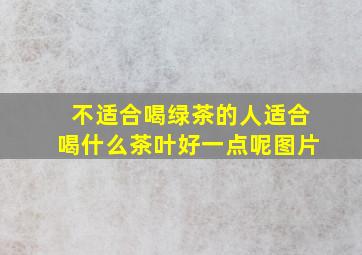 不适合喝绿茶的人适合喝什么茶叶好一点呢图片